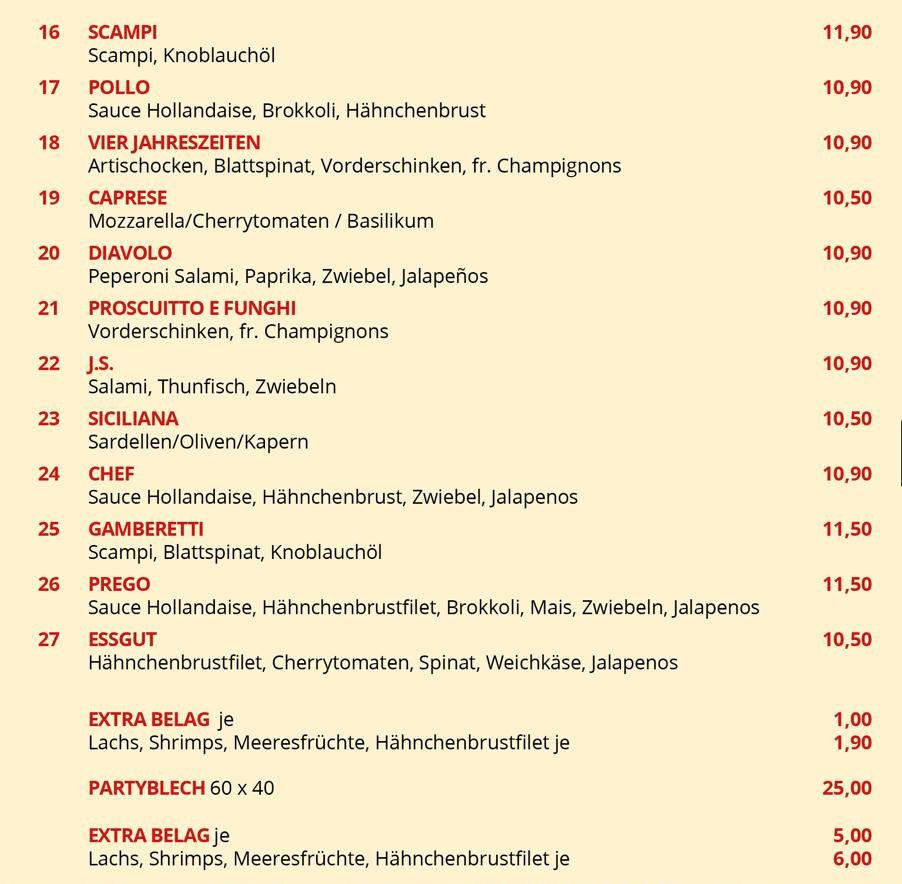 16 SCAMPI 11,90
Scampi, Knoblauchöl

17 POLLO 10,90
Sauce Hollandaise, Brokkoli, Hähnchenbrust

18 VIER JAHRESZEITEN 10,90
Artischocken, Blattspinat, Vorderschinken, fr. Champignons

19 CAPRESE 10,50
Mozzarella/Cherrytomaten / Basilikum

20 DIAVOLO 10,90
Peperoni Salami, Paprika, Zwiebel, Jalapeños

21 PROSCUITTO E FUNGHI 10,90
Vorderschinken, fr. Champignons

22 J.S. 10,90
Salami, Thunfisch, Zwiebeln

23 SICILIANA 10,50
Sardellen/Oliven/Kapern

24 CHEF 10,90
Sauce Hollandaise, Hähnchenbrust, Zwiebel, Jalapenos

25 GAMBERETTI 11,50
Scampi, Blattspinat, Knoblauchöl

26 PREGO 11,50
Sauce Hollandaise, Hähnchenbrustfilet, Brokkoli, Mais, Zwiebeln, Jalapenos

27 ESSGUT 10,50
Hähnchenbrustfilet, Cherrytomaten, Spinat, Weichkäse, Jalapenos

EXTRA BELAG je 1,00
Lachs, Shrimps, Meeresfrüchte, Hähnchenbrustfilet je 1,90

PARTYBLECH 60 x 40 25,00

EXTRA BELAG je 5,00
Lachs, Shrimps, Meeresfrüchte, Hähnchenbrustfilet je 6,00